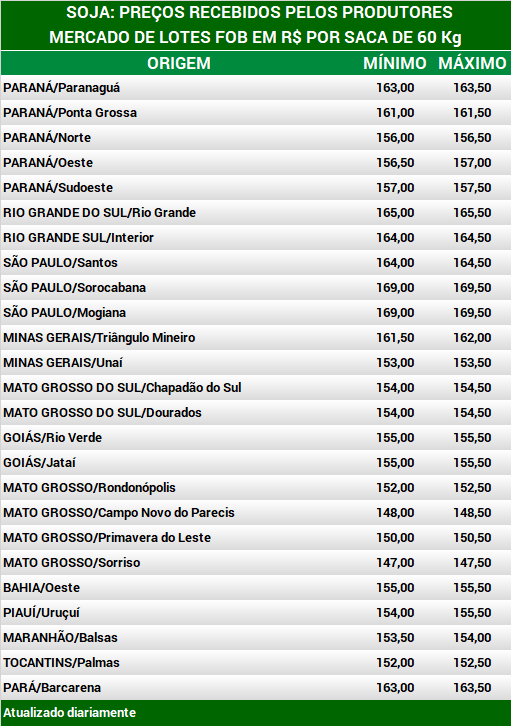 SOJA: PREÇOS RECEBIDOS PELOS PRODUTORES
MERCADO DE LOTES FOB EM R$ POR SACA DE 60 Kg

| ORIGEM | MÍNIMO | MÁXIMO |
|---|---|---|
| PARANÁ/Paranaguá | 163,00 | 163,50 |
| PARANÁ/Ponta Grossa | 161,00 | 161,50 |
| PARANÁ/Norte | 156,00 | 156,50 |
| PARANÁ/Oeste | 156,50 | 157,00 |
| PARANÁ/Sudoeste | 157,00 | 157,50 |
| RIO GRANDE DO SUL/Rio Grande | 165,00 | 165,50 |
| RIO GRANDE SUL/Interior | 164,00 | 164,50 |
| SÃO PAULO/Santos | 164,00 | 164,50 |
| SÃO PAULO/Sorocabana | 169,00 | 169,50 |
| SÃO PAULO/Mogiana | 169,00 | 169,50 |
| MINAS GERAIS/Triângulo Mineiro | 161,50 | 162,00 |
| MINAS GERAIS/Unaí | 153,00 | 153,50 |
| MATO GROSSO DO SUL/Chapadão do Sul | 154,00 | 154,50 |
| MATO GROSSO DO SUL/Dourados | 154,00 | 154,50 |
| GOIÁS/Rio Verde | 155,00 | 155,50 |
| GOIÁS/Jataí | 155,00 | 155,50 |
| MATO GROSSO/Rondonópolis | 152,00 | 152,50 |
| MATO GROSSO/Campo Novo do Parecis | 148,00 | 148,50 |
| MATO GROSSO/Primavera do Leste | 150,00 | 150,50 |
| MATO GROSSO/Sorriso | 147,00 | 147,50 |
| BAHIA/Oeste | 155,00 | 155,50 |
| PIAUÍ/Uruçuí | 154,00 | 155,50 |
| MARANHÃO/Balsas | 153,50 | 154,00 |
| TOCANTINS/Palmas | 152,00 | 152,50 |
| PARÁ/Barcarena | 163,00 | 163,50 |

Atualizado diariamente